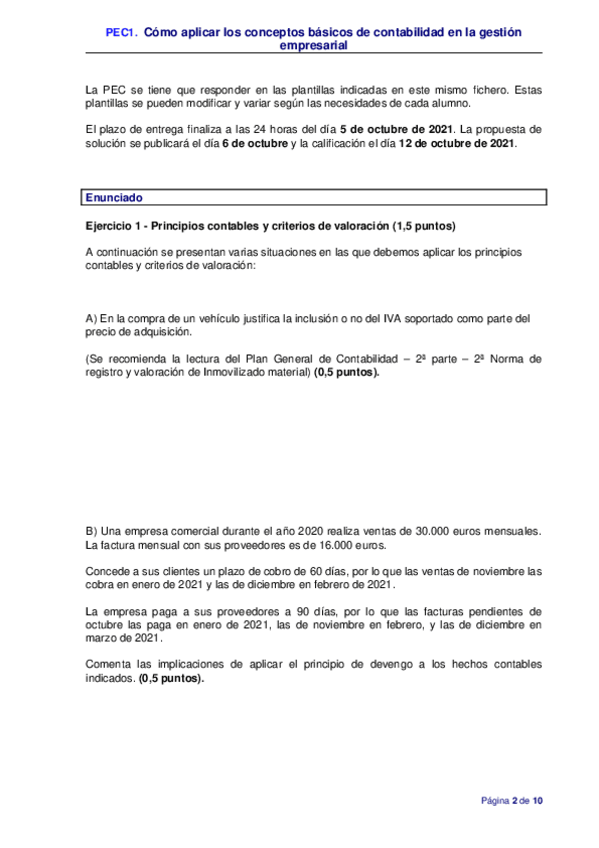 PEC1. Cómo aplicar los conceptos básicos de contabilidad en la gestión empresarial

La PEC se tiene que responder en las plantillas indicadas en este mismo fichero. Estas plantillas se pueden modificar y variar según las necesidades de cada alumno.

El plazo de entrega finaliza a las 24 horas del día 5 de octubre de 2021. La propuesta de solución se publicará el día 6 de octubre y la calificación el día 12 de octubre de 2021.

Enunciado

Ejercicio 1 - Principios contables y criterios de valoración (1,5 puntos)

A continuación se presentan varias situaciones en las que debemos aplicar los principios contables y criterios de valoración:

A) En la compra de un vehículo justifica la inclusión o no del IVA soportado como parte del precio de adquisición.

(Se recomienda la lectura del Plan General de Contabilidad – 2ª parte – 2ª Norma de registro y valoración de Inmovilizado material) (0,5 puntos).

B) Una empresa comercial durante el año 2020 realiza ventas de 30.000 euros mensuales. La factura mensual con sus proveedores es de 16.000 euros.

Concede a sus clientes un plazo de cobro de 60 días, por lo que las ventas de noviembre las cobra en enero de 2021 y las de diciembre en febrero de 2021.

La empresa paga a sus proveedores a 90 días, por lo que las facturas pendientes de octubre las paga en enero de 2021, las de noviembre en febrero, y las de diciembre en marzo de 2021.

Comenta las implicaciones de aplicar el principio de devengo a los hechos contables indicados. (0,5 puntos).

Página 2 de 10